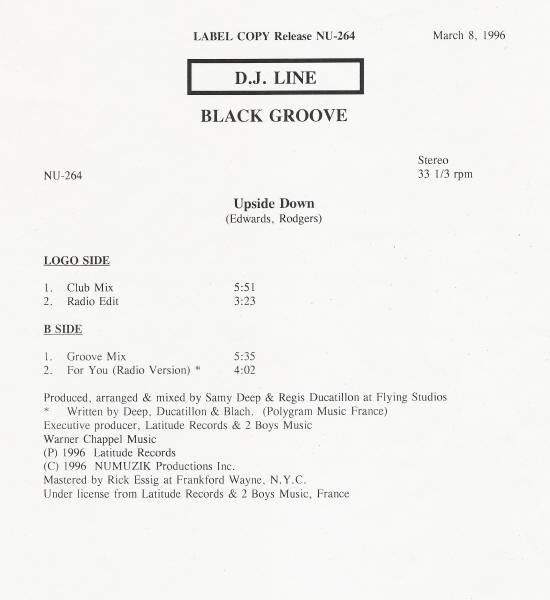 LABEL COPY Release NU-264

March 8, 1996

D.J. LINE

BLACK GROOVE

NU-264

Stereo
33 1/3 rpm

Upside Down
(Edwards, Rodgers)

LOGO SIDE

1. Club Mix 5:51
2. Radio Edit 3:23

B SIDE

1. Groove Mix 5:35
2. For You (Radio Version) * 4:02

Produced, arranged & mixed by Samy Deep & Regis Ducatillon at Flying Studios
* Written by Deep, Ducatillon & Blach. (Polygram Music France)
Executive producer, Latitude Records & 2 Boys Music
Warner Chappel Music
(P) 1996 Latitude Records
(C) 1996 NUMUZIK Productions Inc.
Mastered by Rick Essig at Frankford Wayne, N.Y.C.
Under license from Latitude Records & 2 Boys Music, France